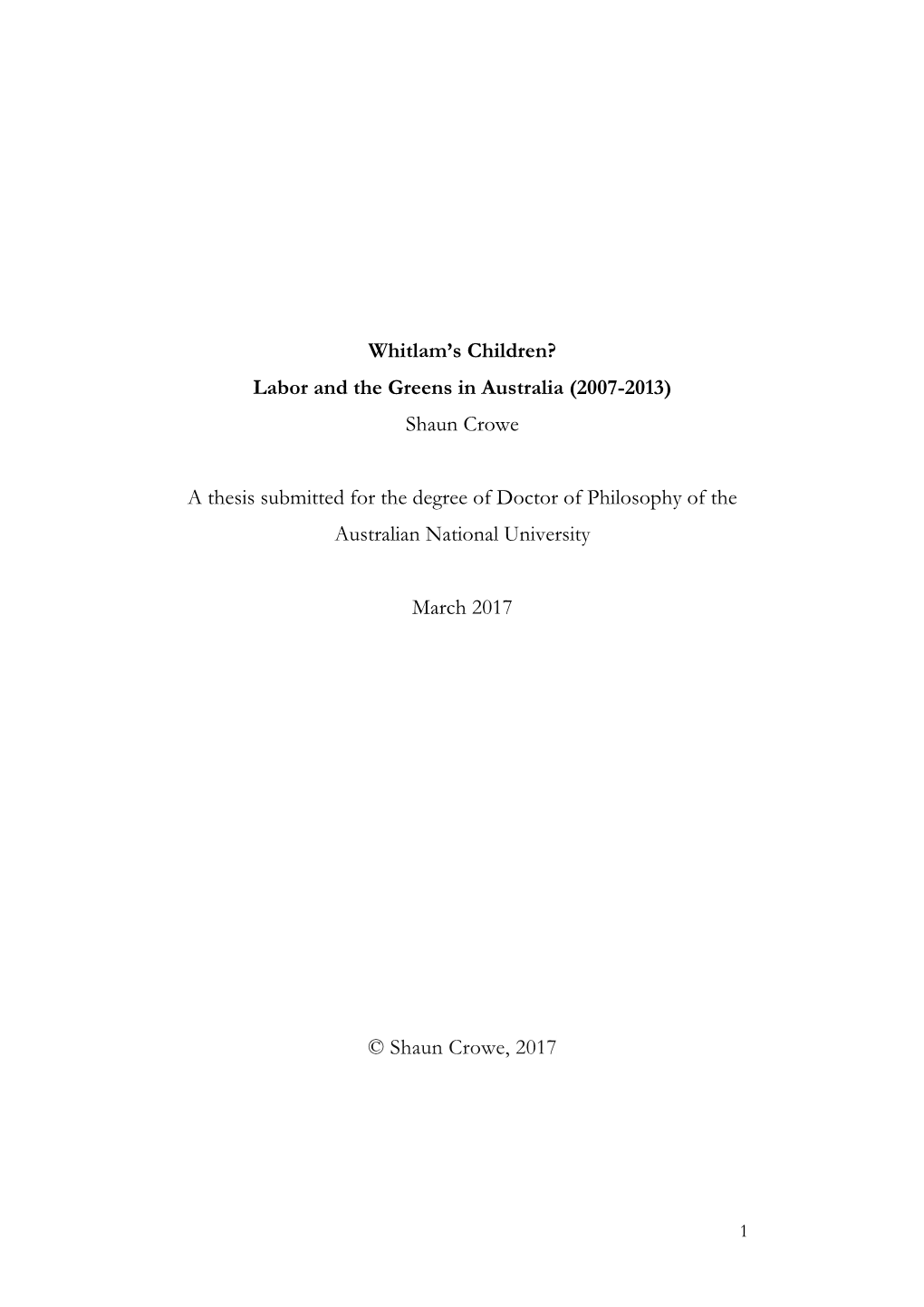 Whitlam's Children?
Labor and the Greens in Australia (2007-2013)
Shaun Crowe

A thesis submitted for the degree of Doctor of Philosophy of the Australian National University

March 2017

© Shaun Crowe, 2017

1